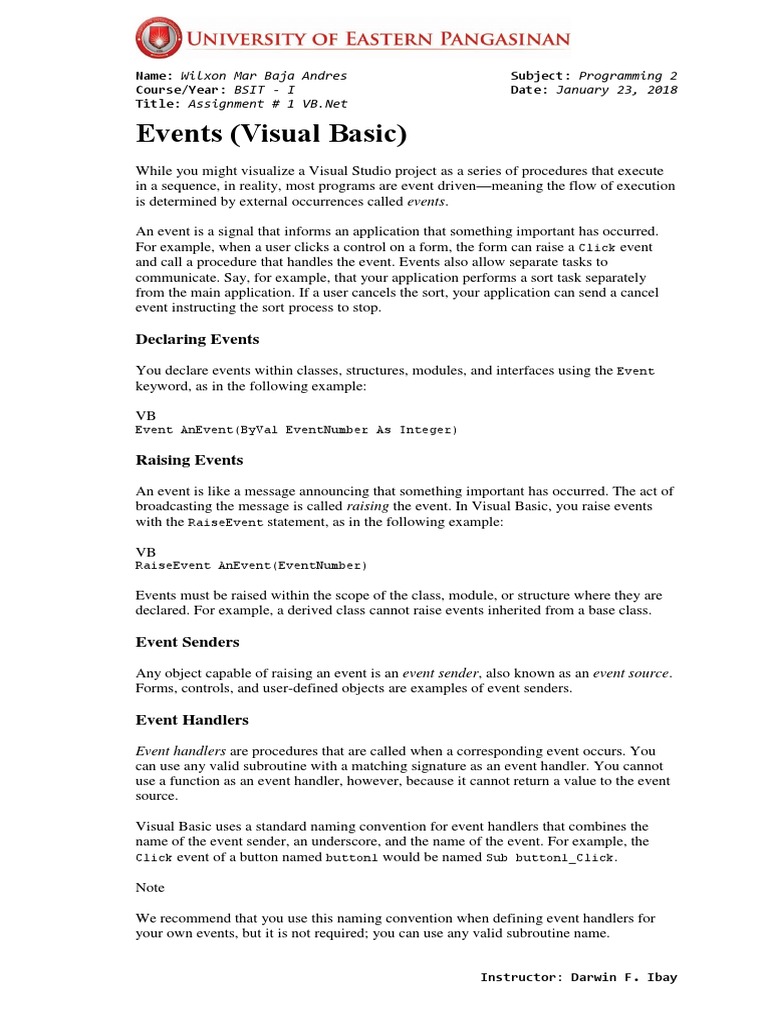 UNIVERSITY OF EASTERN PANGASINAN

Name: Wilxon Mar Baja Andres
Course/Year: BSIT - I
Title: Assignment # 1 VB.Net

Subject: Programming 2
Date: January 23, 2018

Events (Visual Basic)

While you might visualize a Visual Studio project as a series of procedures that execute in a sequence, in reality, most programs are event driven—meaning the flow of execution is determined by external occurrences called events.

An event is a signal that informs an application that something important has occurred. For example, when a user clicks a control on a form, the form can raise a Click event and call a procedure that handles the event. Events also allow separate tasks to communicate. Say, for example, that your application performs a sort task separately from the main application. If a user cancels the sort, your application can send a cancel event instructing the sort process to stop.

Declaring Events

You declare events within classes, structures, modules, and interfaces using the Event keyword, as in the following example:

VB
Event AnEvent(ByVal EventNumber As Integer)

Raising Events

An event is like a message announcing that something important has occurred. The act of broadcasting the message is called raising the event. In Visual Basic, you raise events with the RaiseEvent statement, as in the following example:

VB
RaiseEvent AnEvent(EventNumber)

Events must be raised within the scope of the class, module, or structure where they are declared. For example, a derived class cannot raise events inherited from a base class.

Event Senders

Any object capable of raising an event is an event sender, also known as an event source. Forms, controls, and user-defined objects are examples of event senders.

Event Handlers

Event handlers are procedures that are called when a corresponding event occurs. You can use any valid subroutine with a matching signature as an event handler. You cannot use a function as an event handler, however, because it cannot return a value to the event source.

Visual Basic uses a standard naming convention for event handlers that combines the name of the event sender, an underscore, and the name of the event. For example, the Click event of a button named button1 would be named Sub button1_Click.

Note

We recommend that you use this naming convention when defining event handlers for your own events, but it is not required; you can use any valid subroutine name.

Instructor: Darwin F. Ibay